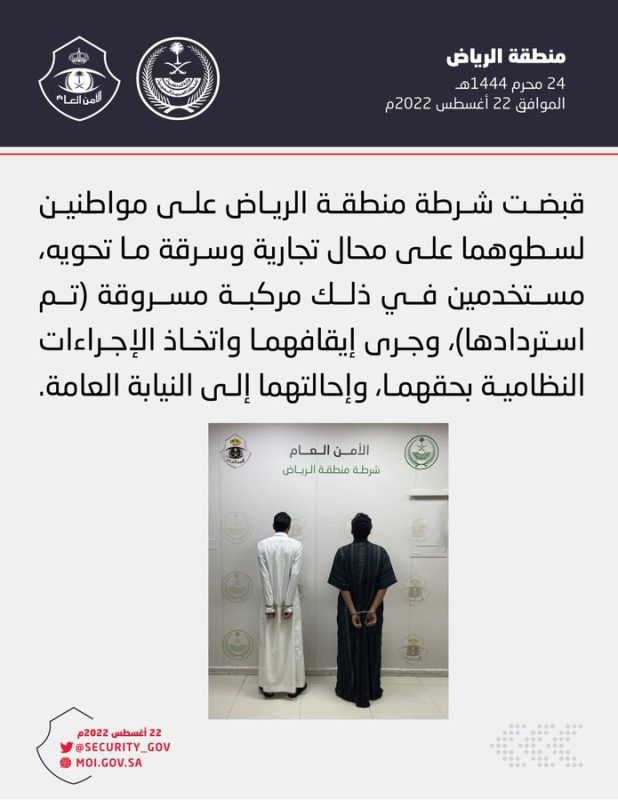 منطقة الرياض
24 محرم 1444هـ
الموافق 22 أغسطس 2022م

الأمن العام

قبضت شرطة منطقة الرياض على مواطنين لسطوهما على محال تجارية وسرقة ما تحويه، مستخدمين في ذلك مركبة مسروقة (تم استردادها)، وجرى إيقافهما واتخاذ الإجراءات النظامية بحقهما، وإحالتهما إلى النيابة العامة.

الأمن العام
شرطة منطقة الرياض

22 أغسطس 2022م
@SECURITY_GOV
MOI.GOV.SA